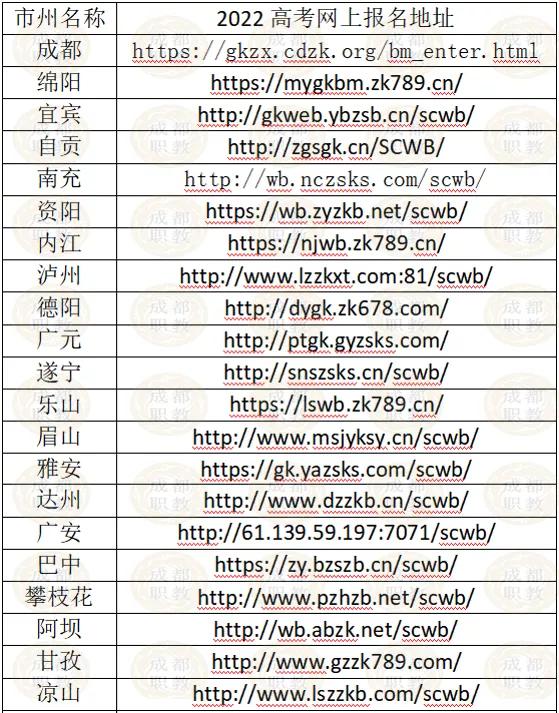 | 市州名称 | 2022 高考网上报名地址 |
|---|---|
| 成都 | https://gkzx.cdzk.org/bm_enter.html |
| 绵阳 | https://mygkbm.zk789.cn/ |
| 宜宾 | http://gkweb.ybzsb.cn/scwb/ |
| 自贡 | http://zgsgk.cn/SCWB/ |
| 南充 | http://wb.nczsks.com/scwb/ |
| 资阳 | https://wb.zyzkb.net/scwb/ |
| 内江 | https://njwb.zk789.cn/ |
| 泸州 | http://www.lzzkxt.com:81/scwb/ |
| 德阳 | http://dygk.zk678.com/ |
| 广元 | http://ptgk.gyzsks.com/ |
| 遂宁 | http://snszsks.cn/scwb/ |
| 乐山 | https://lswb.zk789.cn/ |
| 眉山 | http://www.msjyksy.cn/scwb/ |
| 雅安 | https://gk.yazsks.com/scwb/ |
| 达州 | http://www.dzzkb.cn/scwb/ |
| 广安 | http://61.139.59.197:7071/scwb/ |
| 巴中 | https://zy.bzszb.cn/scwb/ |
| 攀枝花 | http://www.pzhzb.net/scwb/ |
| 阿坝 | http://wb.abzk.net/scwb/ |
| 甘孜 | http://www.gzzk789.com/ |
| 凉山 | http://www.lszzkb.com/scwb/ |

成都职教